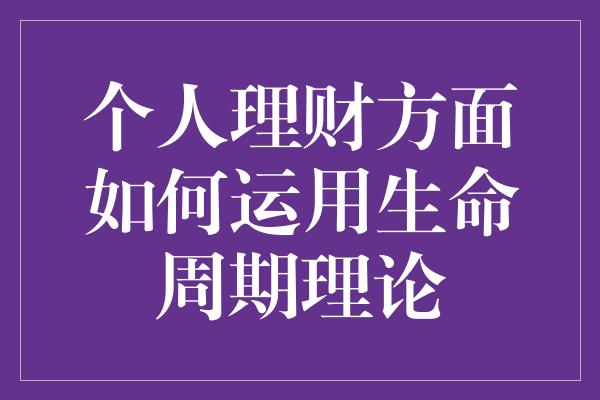 个人理财方面如何运用生命周期理论